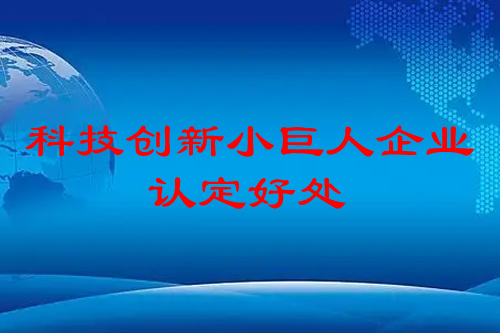 科技创新小巨人企业
认定好处